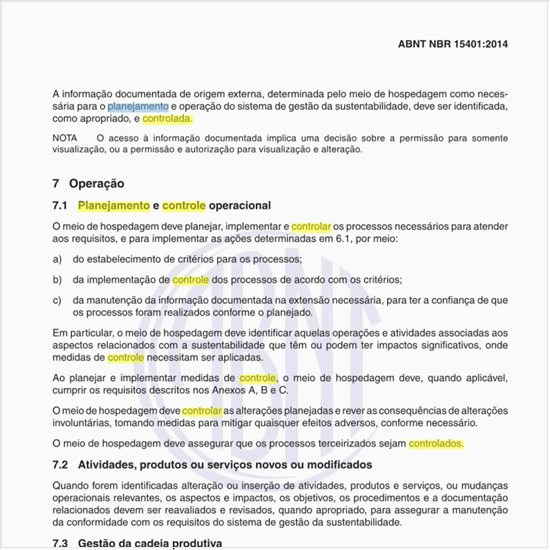 ABNT NBR 15401:2014

A informação documentada de origem externa, determinada pelo meio de hospedagem como necessária para o planejamento e operação do sistema de gestão da sustentabilidade, deve ser identificada, como apropriado, e controlada.

NOTA O acesso à informação documentada implica uma decisão sobre a permissão para somente visualização, ou a permissão e autorização para visualização e alteração.

7 Operação

7.1 Planejamento e controle operacional

O meio de hospedagem deve planejar, implementar e controlar os processos necessários para atender aos requisitos, e para implementar as ações determinadas em 6.1, por meio:

a) do estabelecimento de critérios para os processos;

b) da implementação de controle dos processos de acordo com os critérios;

c) da manutenção da informação documentada na extensão necessária, para ter a confiança de que os processos foram realizados conforme o planejado.

Em particular, o meio de hospedagem deve identificar aquelas operações e atividades associadas aos aspectos relacionados com a sustentabilidade que têm ou podem ter impactos significativos, onde medidas de controle necessitam ser aplicadas.

Ao planejar e implementar medidas de controle, o meio de hospedagem deve, quando aplicável, cumprir os requisitos descritos nos Anexos A, B e C.

O meio de hospedagem deve controlar as alterações planejadas e rever as consequências de alterações involuntárias, tomando medidas para mitigar quaisquer efeitos adversos, conforme necessário.

O meio de hospedagem deve assegurar que os processos terceirizados sejam controlados.

7.2 Atividades, produtos ou serviços novos ou modificados

Quando forem identificadas alteração ou inserção de atividades, produtos e serviços, ou mudanças operacionais relevantes, os aspectos e impactos, os objetivos, os procedimentos e a documentação relacionados devem ser reavaliados e revisados, quando apropriado, para assegurar a manutenção da conformidade com os requisitos do sistema de gestão da sustentabilidade.

7.3 Gestão da cadeia produtiva